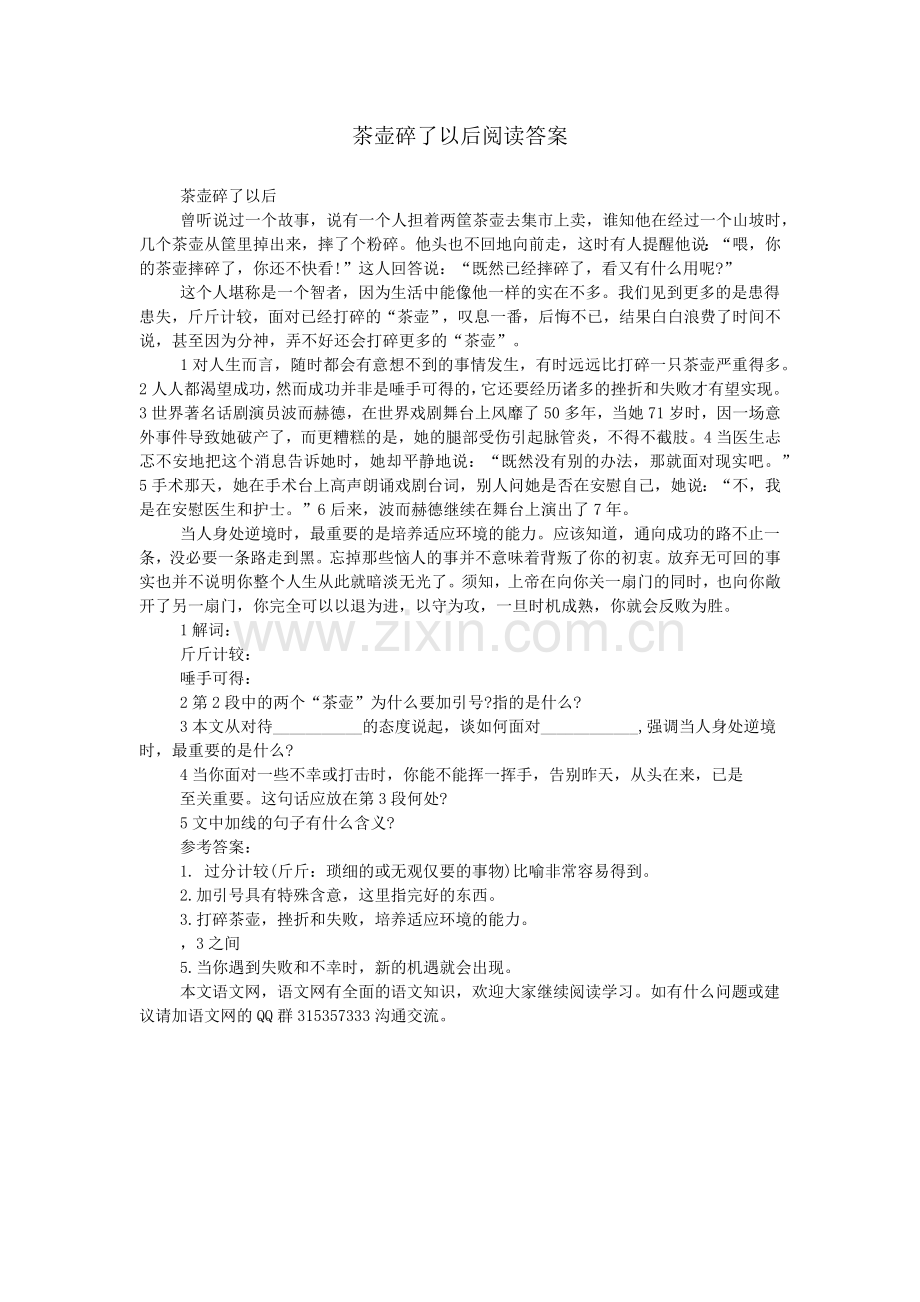 茶壶碎了以后阅读答案

茶壶碎了以后

曾听说过一个故事，说有一个人担着两筐茶壶去集市上卖，谁知他在经过一个山坡时，几个茶壶从筐里掉出来，摔了个粉碎。他头也不回地向前走，这时有人提醒他说：“喂，你的茶壶摔碎了，你还不快看!”这人回答说：“既然已经摔碎了，看又有什么用呢?”

这个人堪称是一个智者，因为生活中能像他一样的实在不多。我们见到更多的是患得患失，斤斤计较，面对已经打碎的“茶壶”，叹息一番，后悔不已，结果白白浪费了时间不说，甚至因为分神，弄不好还会打碎更多的“茶壶”。

1对人生而言，随时都会有意想不到的事情发生，有时远远比打碎一只茶壶严重得多。2人人都渴望成功，然而成功并非是唾手可得的，它还要经历诸多的挫折和失败才有望实现。3世界著名话剧演员波而赫德，在世界戏剧舞台上风靡了50多年，当她71岁时，因一场意外事件导致她破产了，而更糟糕的是，她的腿部受伤引起脉管炎，不得不截肢。4当医生忐忑不安地把这个消息告诉她时，她却平静地说：“既然没有别的办法，那就面对现实吧。”5手术那天，她在手术台上高声朗诵戏剧台词，别人问她是否在安慰自己，她说：“不，我是在安慰医生和护士。”6后来，波而赫德继续在舞台上演出了7年。

当人身处逆境时，最重要的是培养适应环境的能力。应该知道，通向成功的路不止一条，没必要一条路走到黑。忘掉那些恼人的事并不意味着背叛了你的初衷。放弃无可回的事实也并不说明你整个人生从此就暗淡无光了。须知，上帝在向你关一扇门的同时，也向你敞开了另一扇门，你完全可以以退为进，以守为攻，一旦时机成熟，你就会反败为胜。

1解词：

斤斤计较：

唾手可得：

2第2段中的两个“茶壶”为什么要加引号?指的是什么?

3本文从对待____的态度说起，谈如何面对____,强调当人身处逆境时，最重要的是什么?

4当你面对一些不幸或打击时，你能不能挥一挥手，告别昨天，从头在来，已是至关重要。这句话应放在第3段何处?

5文中加线的句子有什么含义?

参考答案：

1. 过分计较(斤斤：琐细的或无观仅要的事物)比喻非常容易得到。

2.加引号具有特殊含意，这里指完好的东西。

3.打碎茶壶，挫折和失败，培养适应环境的能力。

，3之间

5.当你遇到失败和不幸时，新的机遇就会出现。

本文语文网，语文网有全面的语文知识，欢迎大家继续阅读学习。如有什么问题或建议请加语文网的QQ群315357333沟通交流。

www.zixin.com.cn